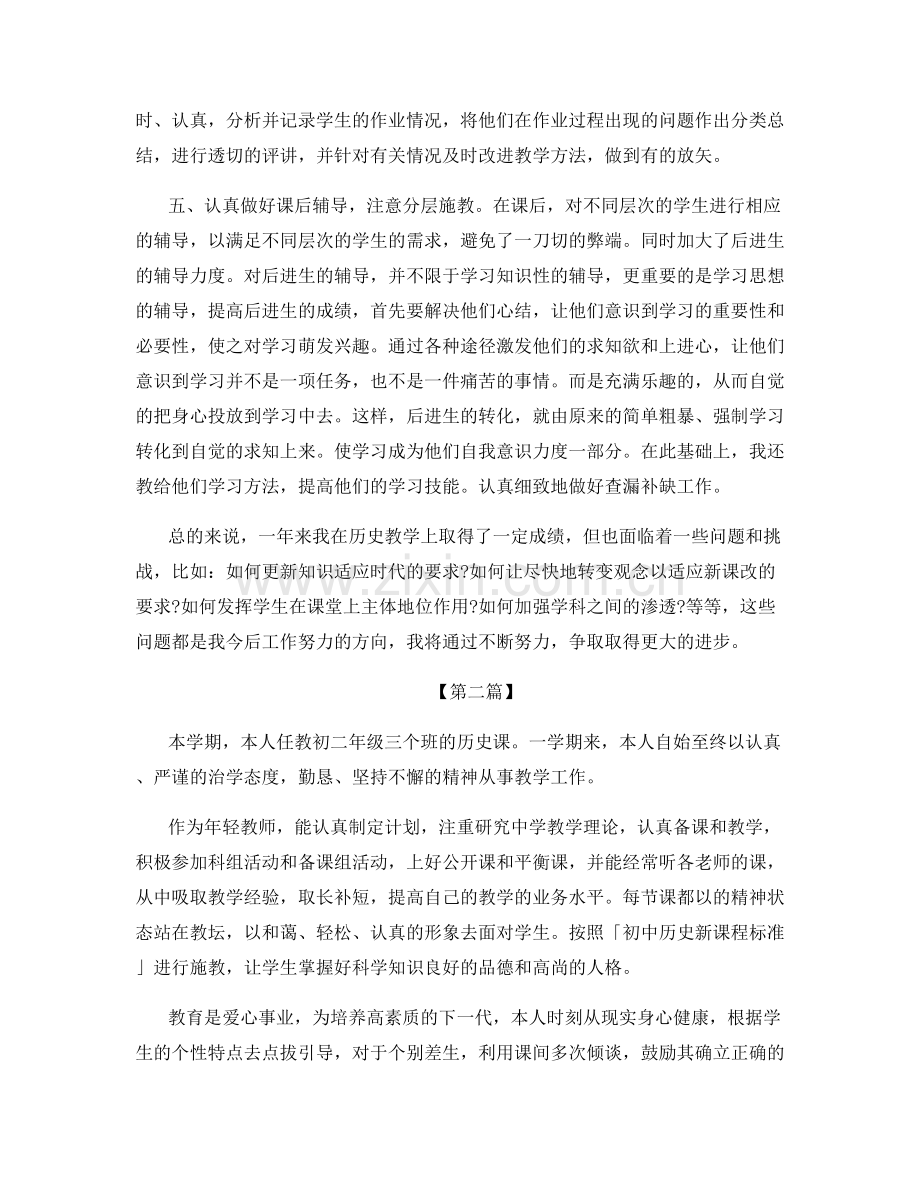 时、认真，分析并记录学生的作业情况，将他们在作业过程出现的问题作出分类总结，进行透切的评讲，并针对有关情况及时改进教学方法，做到有的放矢。

五、认真做好课后辅导，注意分层施教。在课后，对不同层次的学生进行相应的辅导，以满足不同层次的学生的需求，避免了一刀切的弊端。同时加大了后进生的辅导力度。对后进生的辅导，并不限于学习知识性的辅导，更重要的是学习思想的辅导，提高后进生的成绩，首先要解决他们心结，让他们意识到学习的重要性和必要性，使之对学习萌发兴趣。通过各种途径激发他们的求知欲和上进心，让他们意识到学习并不是一项任务，也不是一件痛苦的事情。而是充满乐趣的，从而自觉的把身心投放到学习中去。这样，后进生的转化，就由原来的简单粗暴、强制学习转化到自觉的求知上来。使学习成为他们自我意识力度一部分。在此基础上，我还教给他们学习方法，提高他们的学习技能。认真细致地做好查漏补缺工作。

总的来说，一年来我在历史教学上取得了一定成绩，但也面临着一些问题和挑战，比如：如何更新知识适应时代的要求?如何让尽快地转变观念以适应新课改的要求?如何发挥学生在课堂上主体地位作用?如何加强学科之间的渗透?等等，这些问题都是我今后工作努力的方向，我将通过不断努力，争取取得更大的进步。

【第二篇】

本学期，本人任教初二年级三个班的历史课。一学期来，本人自始至终以认真、严谨的治学态度，勤恳、坚持不懈的精神从事教学工作。

作为年轻教师，能认真制定计划，注重研究中学教学理论，认真备课和教学，积极参加科组活动和备课组活动，上好公开课和平衡课，并能经常听各老师的课，从中吸取教学经验，取长补短，提高自己的教学的业务水平。每节课都以的精神状态站在教坛，以和蔼、轻松、认真的形象去面对学生。按照「初中历史新课程标准」进行施教，让学生掌握好科学知识良好的品德和高尚的人格。

教育是爱心事业，为培养高素质的下一代，本人时刻从现实身心健康，根据学生的个性特点去点拔引导，对于个别差生，利用课间多次倾谈，鼓励其确立正确的

www.zixin.com.cn